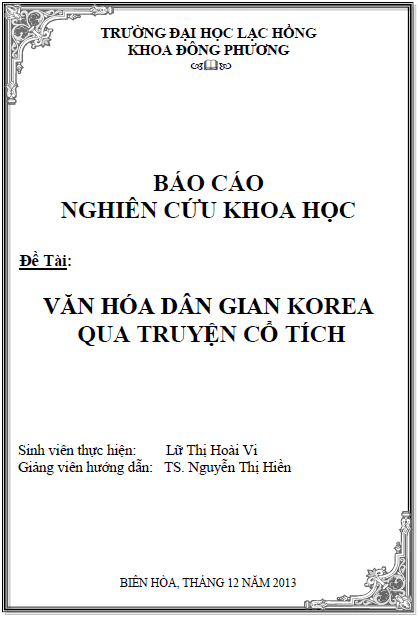 TRƯỜNG ĐẠI HỌC LẠC HỒNG
KHOA ĐÔNG PHƯƠNG

BÁO CÁO
NGHIÊN CỨU KHOA HỌC

Đề Tài:

VĂN HÓA DÂN GIAN KOREA
QUA TRUYỆN CỔ TÍCH

Sinh viên thực hiện: Lữ Thị Hoài Vi
Giảng viên hướng dẫn: TS. Nguyễn Thị Hiền

BIÊN HÒA, THÁNG 12 NĂM 2013